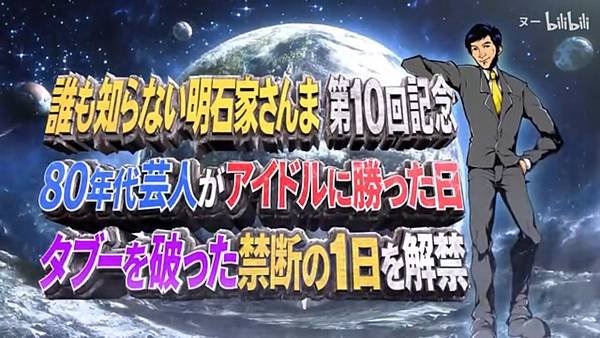 ヌー bilibili

誰も知らない明石家さんま 第10回記念

80年代芸人がアイドルに勝った日

タブーを破った禁断の1日を解禁